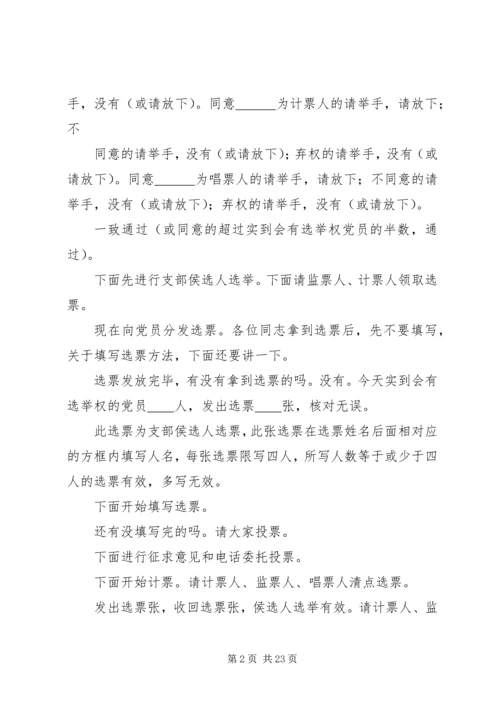 手，没有（或请放下）。同意______为计票人的请举手，请放下；不

同意的请举手，没有（或请放下）；弃权的请举手，没有（或请放下）。同意______为唱票人的请举手，请放下；不同意的请举手，没有（或请放下）；弃权的请举手，没有（或请放下）。

一致通过（或同意的超过实到会有选举权党员的半数，通过）。

下面先进行支部侯选人选举。下面请监票人、计票人领取选票。

现在向党员分发选票。各位同志拿到选票后，先不要填写，关于填写选票方法，下面还要讲一下。

选票发放完毕，有没有拿到选票的吗。没有。今天实到会有选举权的党员____人，发出选票____张，核对无误。

此选票为支部侯选人选票，此张选票在选票姓名后面相对应的方框内填写人名，每张选票限写四人，所写人数等于或少于四人的选票有效，多写无效。

下面开始填写选票。

还有没填写完的吗。请大家投票。

下面进行征求意见和电话委托投票。

下面开始计票。请计票人、监票人、唱票人清点选票。

发出选票张，收回选票张，侯选人选举有效。请计票人、监

第 2 页 共 23 页